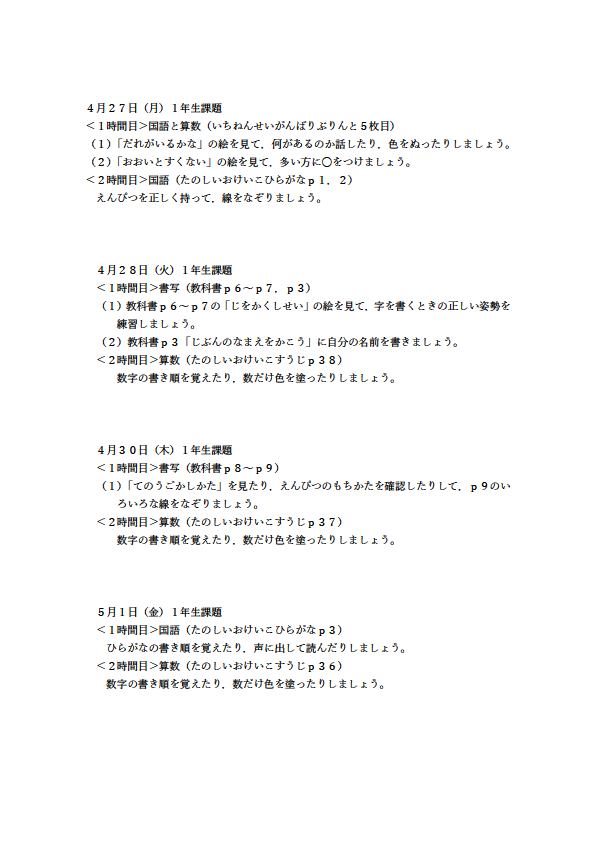 ４月２７日（月）１年生課題
＜１時間目＞国語と算数（いちねんせいがんばりぷりんと５枚目）
（1）「だれがいるかな」の絵を見て，何があるのか話したり，色をぬったりしましょう。
（2）「おおいとすくない」の絵を見て，多い方に〇をつけましょう。
＜２時間目＞国語（たのしいおけいこひらがなｐ１，２）
えんぴつを正しく持って，線をなぞりましょう。

４月２８日（火）１年生課題
＜１時間目＞書写（教科書ｐ６～ｐ７，ｐ３）
（１）教科書ｐ６～ｐ７の「じをかくしせい」の絵を見て，字を書くときの正しい姿勢を練習しましょう。
（２）教科書ｐ３「じぶんのなまえをかこう」に自分の名前を書きましょう。
＜２時間目＞算数（たのしいおけいこすうじｐ３８）
数字の書き順を覚えたり，数だけ色を塗ったりしましょう。

４月３０日（木）１年生課題
＜１時間目＞書写（教科書ｐ８～ｐ９）
（１）「てのうごかしかた」を見たり，えんぴつのもちかたを確認したりして，ｐ９のいろいろな線をなぞりましょう。
＜２時間目＞算数（たのしいおけいこすうじｐ３７）
数字の書き順を覚えたり，数だけ色を塗ったりしましょう。

５月１日（金）１年生課題
＜１時間目＞国語（たのしいおけいこひらがなｐ３）
ひらがなの書き順を覚えたり，声に出して読んだりしましょう。
＜２時間目＞算数（たのしいおけいこすうじｐ３６）
数字の書き順を覚えたり，数だけ色を塗ったりしましょう。